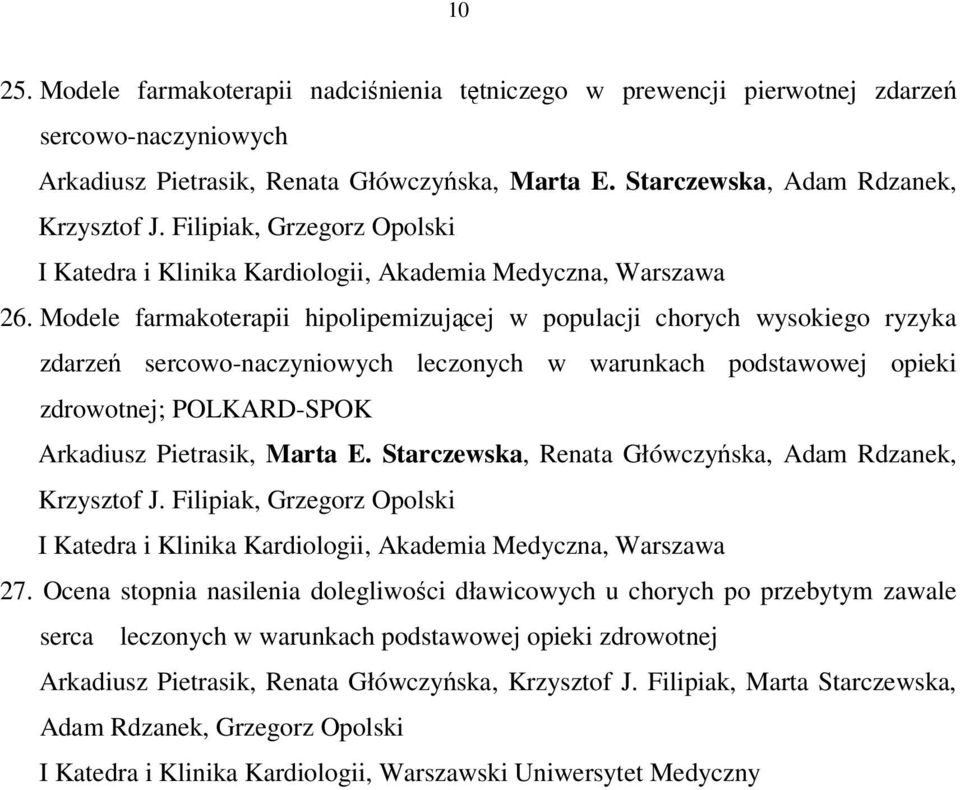 10

25. Modele farmakoterapii nadciśnienia tętniczego w prewencji pierwotnej zdarzeń sercowo-naczyniowych
Arkadiusz Pietrasik, Renata Główczyńska, Marta E. Starczewska, Adam Rdzanek, Krzysztof J. Filipiak, Grzegorz Opolski
I Katedra i Klinika Kardiologii, Akademia Medyczna, Warszawa

26. Modele farmakoterapii hipolipemizującej w populacji chorych wysokiego ryzyka zdarzeń sercowo-naczyniowych leczonych w warunkach podstawowej opieki zdrowotnej; POLKARD-SPOK
Arkadiusz Pietrasik, Marta E. Starczewska, Renata Główczyńska, Adam Rdzanek, Krzysztof J. Filipiak, Grzegorz Opolski
I Katedra i Klinika Kardiologii, Akademia Medyczna, Warszawa

27. Ocena stopnia nasilenia dolegliwości dławicowych u chorych po przebytym zawale serca leczonych w warunkach podstawowej opieki zdrowotnej
Arkadiusz Pietrasik, Renata Główczyńska, Krzysztof J. Filipiak, Marta Starczewska, Adam Rdzanek, Grzegorz Opolski
I Katedra i Klinika Kardiologii, Warszawski Uniwersytet Medyczny